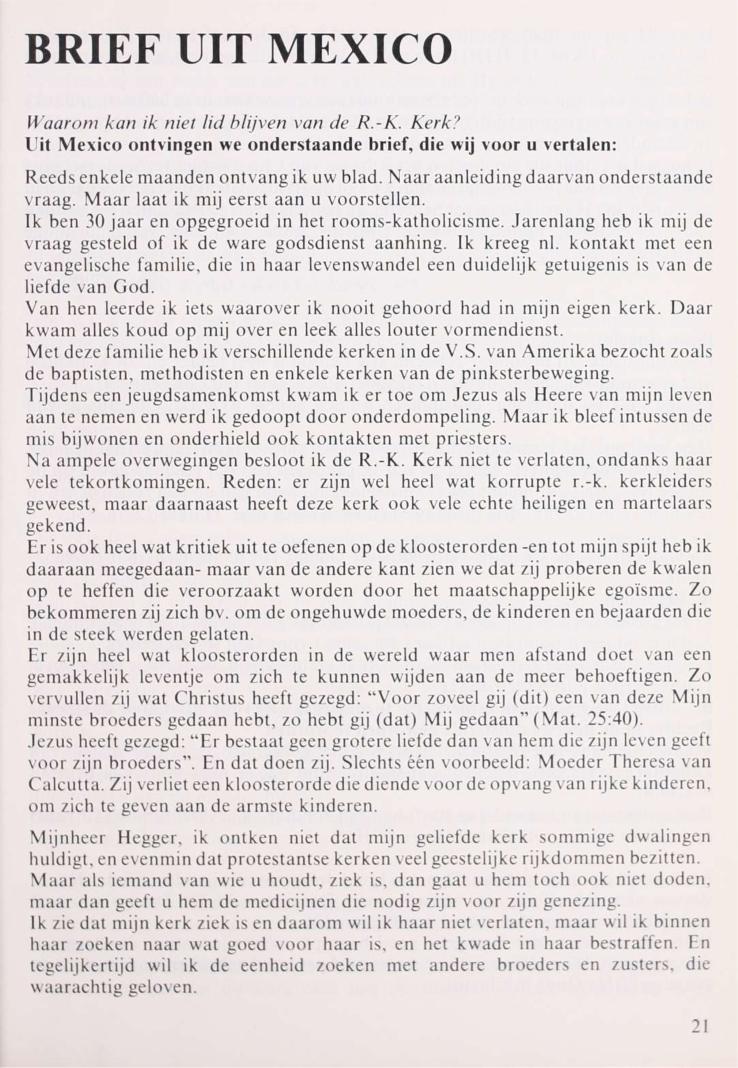 BRIEF UIT MEXICO

Waarom kan ik niet lid blijven van de R.-K. Kerk?
Uit Mexico ontvingen we onderstaande brief, die wij voor u vertalen:

Reeds enkele maanden ontvang ik uw blad. Naar aanleiding daarvan onderstaande vraag. Maar laat ik mij eerst aan u voorstellen.
Ik ben 30 jaar en opgegroeid in het rooms-katholicisme. Jarenlang heb ik mij de vraag gesteld of ik de ware godsdienst aanhing. Ik kreeg nl. kontakt met een evangelische familie, die in haar levenswandel een duidelijk getuigenis is van de liefde van God.
Van hen leerde ik iets waarover ik nooit gehoord had in mijn eigen kerk. Daar kwam alles koud op mij over en leek alles louter vormendienst.
Met deze familie heb ik verschillende kerken in de V.S. van Amerika bezocht zoals de baptisten, methodisten en enkele kerken van de pinksterbeweging.
Tijdens een jeugdsamenkomst kwam ik er toe om Jezus als Heere van mijn leven aan te nemen en werd ik gedoopt door onderdompeling. Maar ik bleef intussen de mis bijwonen en onderhield ook kontakten met priesters.
Na ampele overwegingen besloot ik de R.-K. Kerk niet te verlaten, ondanks haar vele tekortkomingen. Reden: er zijn wel heel wat korrupte r.-k. kerkleiders geweest, maar daarnaast heeft deze kerk ook vele echte heiligen en martelaars gekend.
Er is ook heel wat kritiek uit te oefenen op de kloosterorden -en tot mijn spijt heb ik daaraan meegedaan- maar van de andere kant zien we dat zij proberen de kwalen op te heffen die veroorzaakt worden door het maatschappelijke egoïsme. Zo bekommeren zij zich bv. om de ongehuwde moeders, de kinderen en bejaarden die in de steek werden gelaten.
Er zijn heel wat kloosterorden in de wereld waar men afstand doet van een gemakkelijk leventje om zich te kunnen wijden aan de meer behoeftigen. Zo vervullen zij wat Christus heeft gezegd: "Voor zoveel gij (dit) een van deze Mijn minste broeders gedaan hebt, zo hebt gij (dat) Mij gedaan" (Mat. 25:40).
Jezus heeft gezegd: "Er bestaat geen grotere liefde dan van hem die zijn leven geeft voor zijn broeders". En dat doen zij. Slechts één voorbeeld: Moeder Theresa van Calcutta. Zij verliet een kloosterorde die diende voor de opvang van rijke kinderen, om zich te geven aan de armste kinderen.

Mijnheer Hegger, ik ontken niet dat mijn geliefde kerk sommige dwalingen huldigt, en evenmin dat protestantse kerken veel geestelijke rijkdommen bezitten.
Maar als iemand van wie u houdt, ziek is, dan gaat u hem toch ook niet doden, maar dan geeft u hem de medicijnen die nodig zijn voor zijn genezing.
Ik zie dat mijn kerk ziek is en daarom wil ik haar niet verlaten, maar wil ik binnen haar zoeken naar wat goed voor haar is, en het kwade in haar bestraffen. En tegelijkertijd wil ik de eenheid zoeken met andere broeders en zusters, die waarachtig geloven.

21